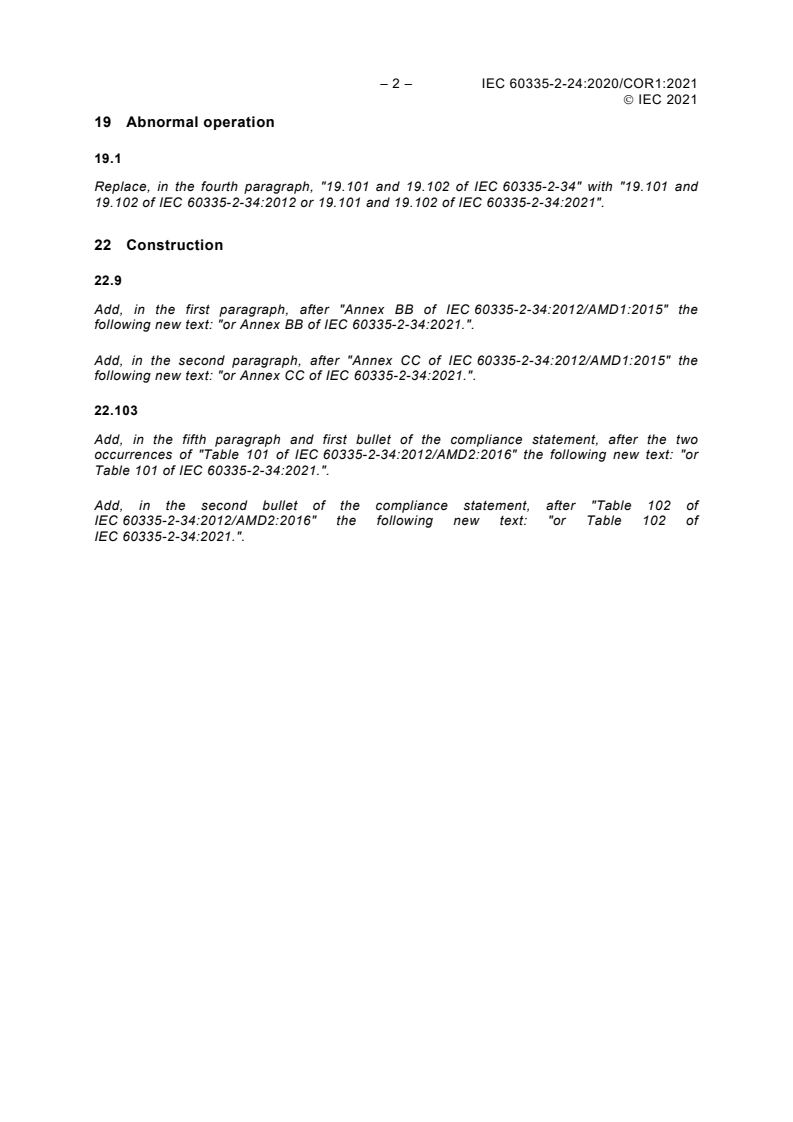 – 2 – IEC 60335-2-24:2020/COR1:2021
© IEC 2021

19 Abnormal operation

19.1

Replace, in the fourth paragraph, "19.101 and 19.102 of IEC 60335-2-34" with "19.101 and 19.102 of IEC 60335-2-34:2012 or 19.101 and 19.102 of IEC 60335-2-34:2021".

22 Construction

22.9

Add, in the first paragraph, after "Annex BB of IEC 60335-2-34:2012/AMD1:2015" the following new text: "or Annex BB of IEC 60335-2-34:2021.".

Add, in the second paragraph, after "Annex CC of IEC 60335-2-34:2012/AMD1:2015" the following new text: "or Annex CC of IEC 60335-2-34:2021.".

22.103

Add, in the fifth paragraph and first bullet of the compliance statement, after the two occurrences of "Table 101 of IEC 60335-2-34:2012/AMD2:2016" the following new text: "or Table 101 of IEC 60335-2-34:2021.".

Add, in the second bullet of the compliance statement, after "Table 102 of IEC 60335-2-34:2012/AMD2:2016" the following new text: "or Table 102 of IEC 60335-2-34:2021.".